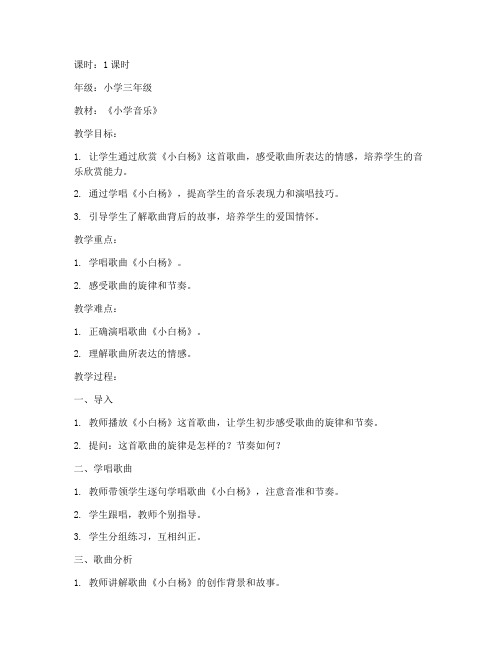 课时：1 课时

年级：小学三年级

教材：《小学音乐》

教学目标：

1. 让学生通过欣赏《小白杨》这首歌曲，感受歌曲所表达的情感，培养学生的音乐欣赏能力。

2. 通过学唱《小白杨》，提高学生的音乐表现力和演唱技巧。

3. 引导学生了解歌曲背后的故事，培养学生的爱国情怀。

教学重点：

1. 学唱歌曲《小白杨》。

2. 感受歌曲的旋律和节奏。

教学难点：

1. 正确演唱歌曲《小白杨》。

2. 理解歌曲所表达的情感。

教学过程：

一、导入

1. 教师播放《小白杨》这首歌曲，让学生初步感受歌曲的旋律和节奏。

2. 提问：这首歌曲的旋律是怎样的？节奏如何？

二、学唱歌曲

1. 教师带领学生逐句学唱歌曲《小白杨》，注意音准和节奏。

2. 学生跟唱，教师个别指导。

3. 学生分组练习，互相纠正。

三、歌曲分析

1. 教师讲解歌曲《小白杨》的创作背景和故事。